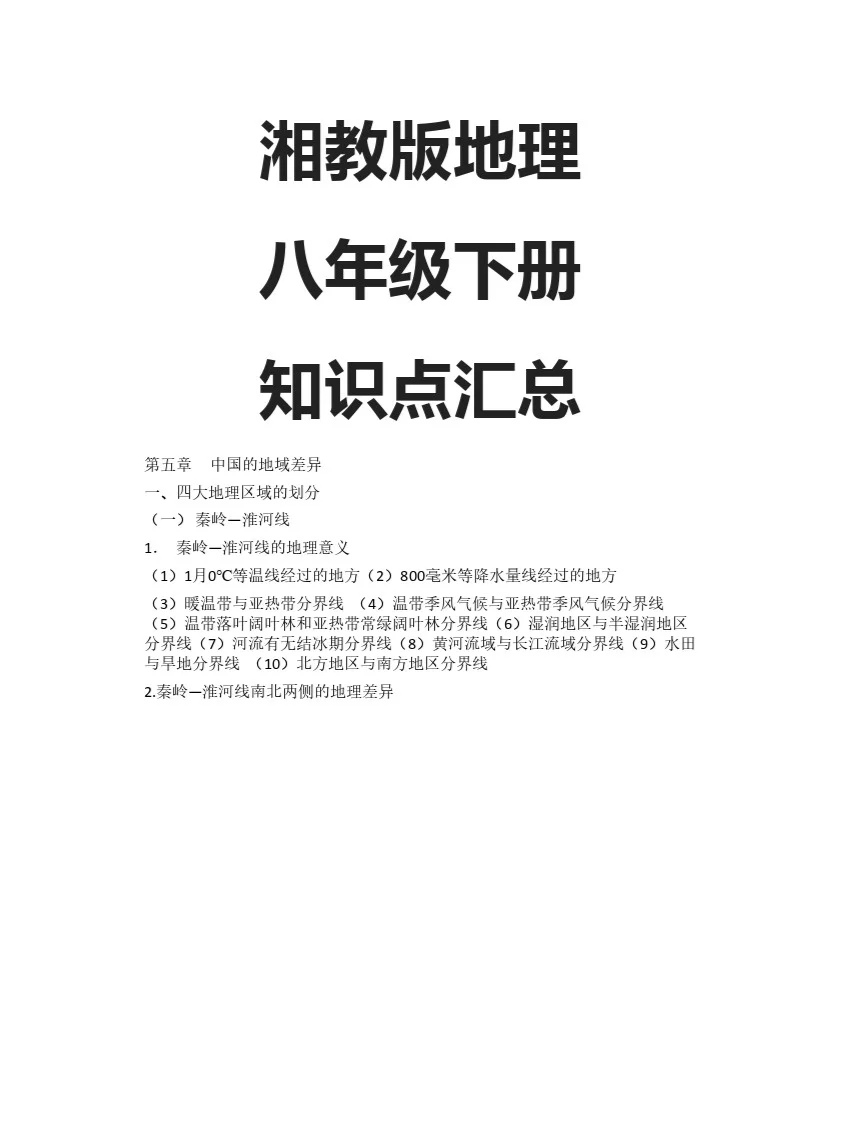 湘教版地理

八年级下册

知识点汇总

第五章　中国的地域差异

一、四大地理区域的划分

（一） 秦岭—淮河线

1.　秦岭—淮河线的地理意义

（1）1月0℃等温线经过的地方（2）800毫米等降水量线经过的地方

（3）暖温带与亚热带分界线 （4）温带季风气候与亚热带季风气候分界线（5）温带落叶阔叶林和亚热带常绿阔叶林分界线（6）湿润地区与半湿润地区分界线（7）河流有无结冰期分界线（8）黄河流域与长江流域分界线（9）水田与旱地分界线 （10）北方地区与南方地区分界线

2.秦岭—淮河线南北两侧的地理差异